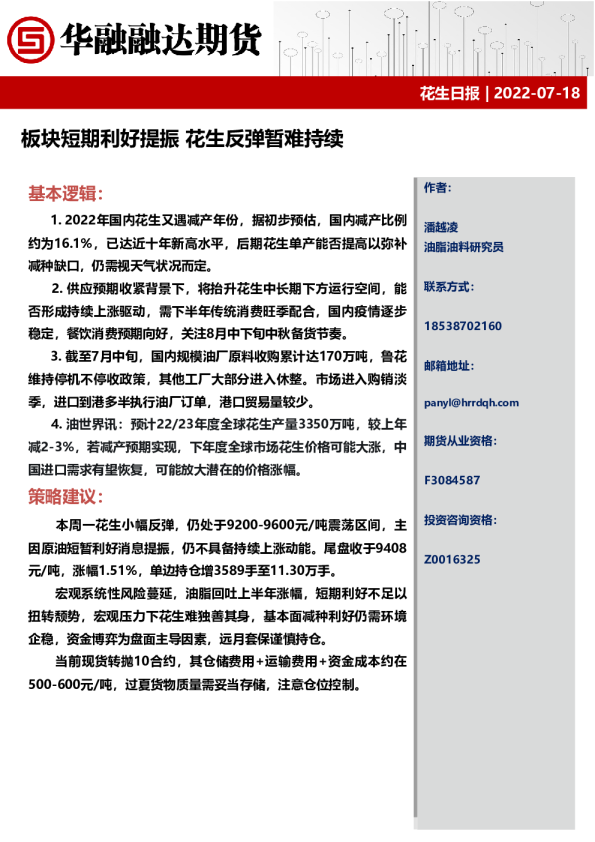 华融融达期货

花生日报 | 2022-07-18

板块短期利好提振 花生反弹暂难持续

基本逻辑：

1. 2022年国内花生又遇减产年份，据初步预估，国内减产比例约为16.1%，已达近十年新高水平，后期花生单产能否提高以弥补减种缺口，仍需视天气状况而定。

2. 供应预期收紧背景下，将抬升花生中长期下方运行空间，能否形成持续上涨驱动，需下半年传统消费旺季配合，国内疫情逐步稳定，餐饮消费预期向好，关注8月中下旬中秋备货节奏。

3. 截至7月中旬，国内规模油厂原料收购累计达170万吨，鲁花维持停机不停收政策，其他工厂大部分进入休整。市场进入购销淡季，进口到港多半执行油厂订单，港口贸易量较少。

4. 油世界讯：预计22/23年度全球花生产量3350万吨，较上年减2-3%，若减产预期实现，下年度全球市场花生价格可能大涨，中国进口需求有望恢复，可能放大潜在的价格涨幅。

策略建议：

本周一花生小幅反弹，仍处于9200-9600元/吨震荡区间，主因原油短暂利好消息提振，仍不具备持续上涨动能。尾盘收于9408元/吨，涨幅1.51%，单边持仓增3589手至11.30万手。

宏观系统性风险蔓延，油脂回吐上半年涨幅，短期利好不足以扭转颓势，宏观压力下花生难独善其身，基本面减种利好仍需环境企稳，资金博弈为盘面主导因素，远月套保谨慎持仓。

当前现货转抛10合约，其仓储费用+运输费用+资金成本约在500-600元/吨，过夏货物质量需妥当存储，注意仓位控制。

作者：

潘越凌
油脂油料研究员

联系方式：

18538702160

邮箱地址：

panyl@hrrdqh.com

期货从业资格：

F3084587

投资咨询资格：

Z0016325